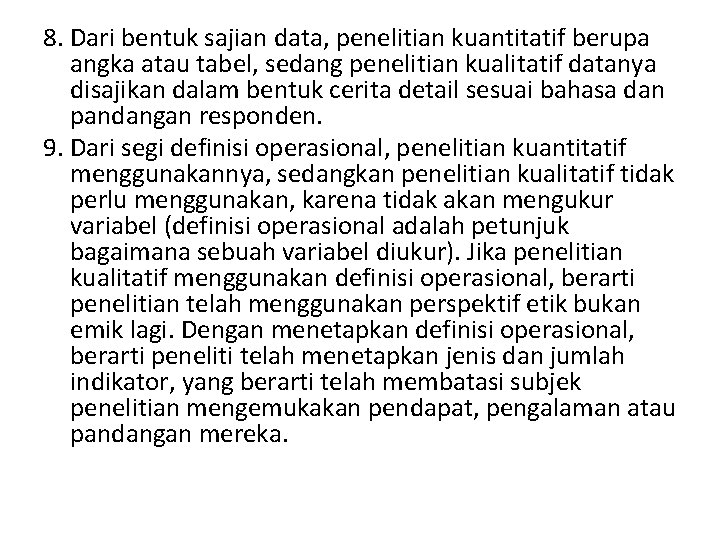 8. Dari bentuk sajian data, penelitian kuantitatif berupa angka atau tabel, sedang penelitian kualitatif datanya disajikan dalam bentuk cerita detail sesuai bahasa dan pandangan responden.

9. Dari segi definisi operasional, penelitian kuantitatif menggunakannya, sedangkan penelitian kualitatif tidak perlu menggunakan, karena tidak akan mengukur variabel (definisi operasional adalah petunjuk bagaimana sebuah variabel diukur). Jika penelitian kualitatif menggunakan definisi operasional, berarti penelitian telah menggunakan perspektif etik bukan emik lagi. Dengan menetapkan definisi operasional, berarti peneliti telah menetapkan jenis dan jumlah indikator, yang berarti telah membatasi subjek penelitian mengemukakan pendapat, pengalaman atau pandangan mereka.